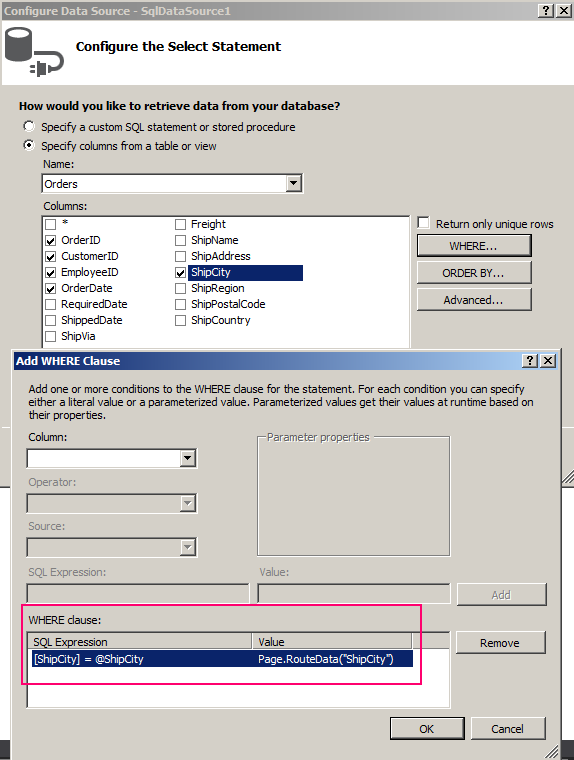 Configure Data Source - SqlDataSource1

? X

Configure the Select Statement

How would you like to retrieve data from your database?

Specify a custom SQL statement or stored procedure

Specify columns from a table or view

Name:

Orders

Columns:

*

OrderID

CustomerID

EmployeeID

OrderDate

RequiredDate

ShippedDate

ShipVia

Freight

ShipName

ShipAddress

ShipCity

ShipRegion

ShipPostalCode

ShipCountry

Return only unique rows

WHERE...

ORDER BY...

Advanced...

Add WHERE Clause

? X

Add one or more conditions to the WHERE clause for the statement. For each condition you can specify either a literal value or a parameterized value. Parameterized values get their values at runtime based on their properties.

Column:

Operator:

Source:

Parameter properties

SQL Expression:

Value:

Add

WHERE clause:

| SQL Expression | Value |
|---|---|
| [ShipCity] = @ShipCity | Page.RouteData("ShipCity") |

Remove

OK

Cancel